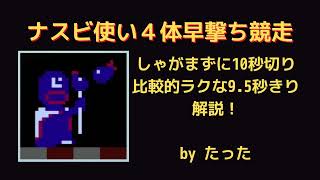 ナスビ使い４体早撃ち競走

しゃがまずに10秒切り
比較的ラクな9.5秒きり
解説！

by たった